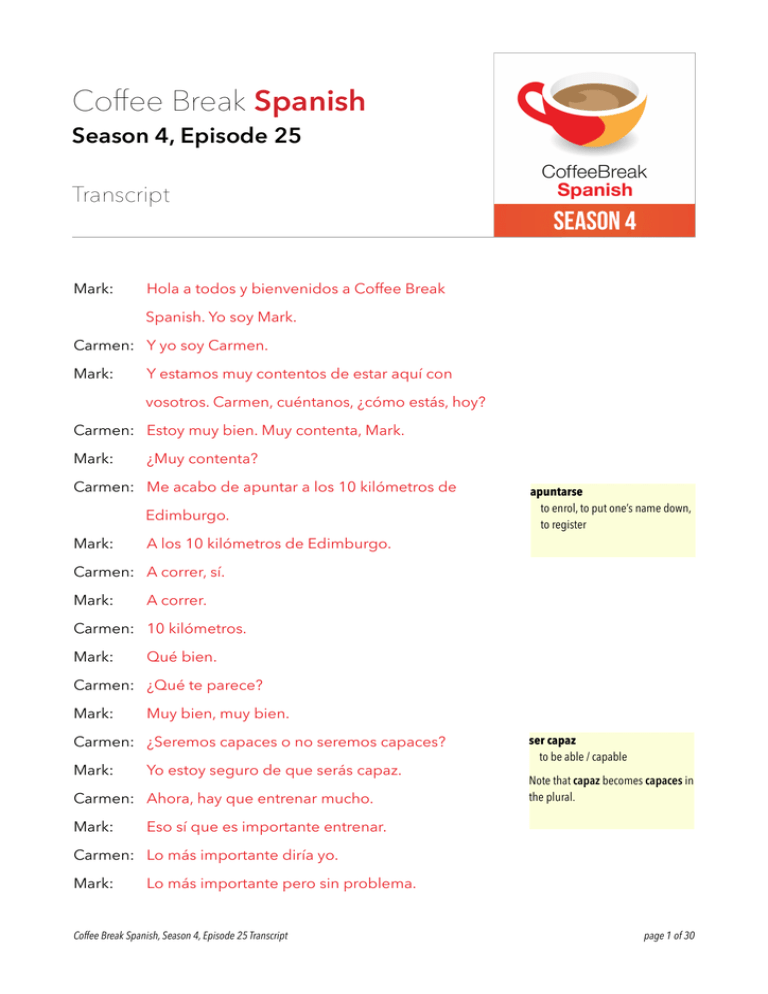 Coffee Break Spanish

Season 4, Episode 25

Transcript

CoffeeBreak
Spanish
SEASON 4

Mark: Hola a todos y bienvenidos a Coffee Break Spanish. Yo soy Mark.

Carmen: Y yo soy Carmen.

Mark: Y estamos muy contentos de estar aquí con vosotros. Carmen, cuéntanos, ¿cómo estás, hoy?

Carmen: Estoy muy bien. Muy contenta, Mark.

Mark: ¿Muy contenta?

Carmen: Me acabo de apuntar a los 10 kilómetros de Edimburgo.

Mark: A los 10 kilómetros de Edimburgo.

Carmen: A correr, sí.

Mark: A correr.

Carmen: 10 kilómetros.

Mark: Qué bien.

Carmen: ¿Qué te parece?

Mark: Muy bien, muy bien.

Carmen: ¿Seremos capaces o no seremos capaces?

Mark: Yo estoy seguro de que serás capaz.

Carmen: Ahora, hay que entrenar mucho.

Mark: Eso sí que es importante entrenar.

Carmen: Lo más importante diría yo.

Mark: Lo más importante pero sin problema.

apuntarse
to enrol, to put one's name down, to register

ser capaz
to be able / capable

Note that capaz becomes capaces in the plural.

Coffee Break Spanish, Season 4, Episode 25 Transcript

page 1 of 30